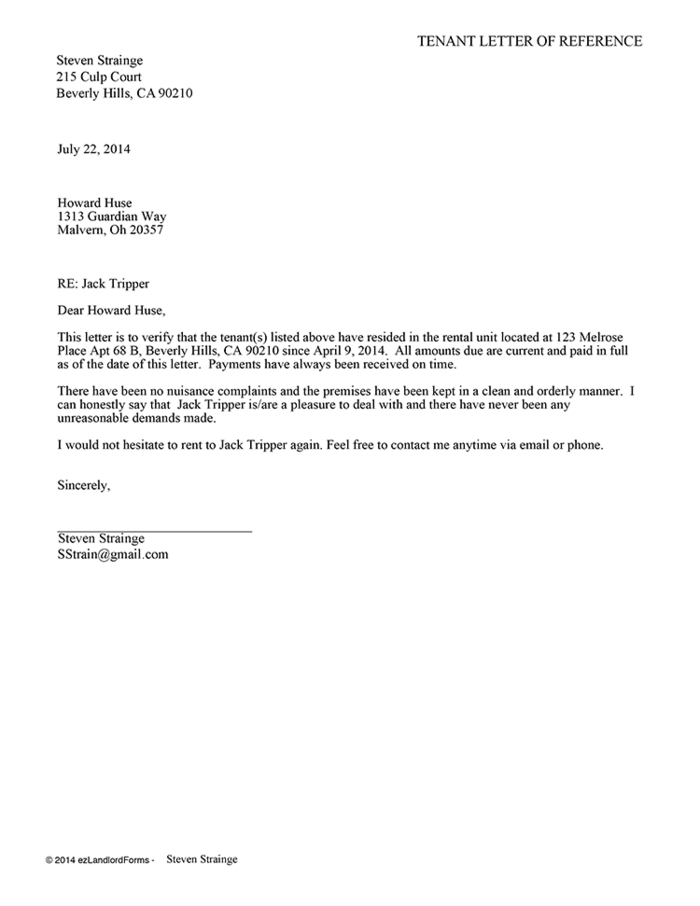 TENANT LETTER OF REFERENCE

Steven Strainge
215 Culp Court
Beverly Hills, CA 90210

July 22, 2014

Howard Huse
1313 Guardian Way
Malvern, Oh 20357

RE: Jack Tripper

Dear Howard Huse,

This letter is to verify that the tenant(s) listed above have resided in the rental unit located at 123 Melrose Place Apt 68 B, Beverly Hills, CA 90210 since April 9, 2014. All amounts due are current and paid in full as of the date of this letter. Payments have always been received on time.

There have been no nuisance complaints and the premises have been kept in a clean and orderly manner. I can honestly say that Jack Tripper is/are a pleasure to deal with and there have never been any unreasonable demands made.

I would not hesitate to rent to Jack Tripper again. Feel free to contact me anytime via email or phone.

Sincerely,

Steven Strainge
SStrain@gmail.com

© 2014 ezLandlordForms - Steven Strainge